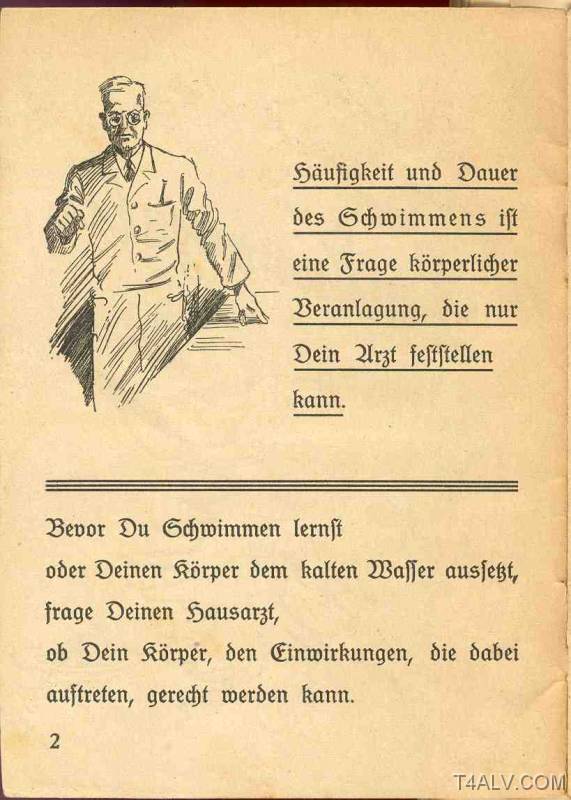 Häufigkeit und Dauer des Schwimmens ist eine Frage körperlicher Veranlagung, die nur Dein Arzt feststellen kann.

Bevor Du Schwimmen lernst
oder Deinen Körper dem kalten Wasser aussetzt,
frage Deinen Hausarzt,
ob Dein Körper, den Einwirkungen, die dabei auftreten, gerecht werden kann.

2

T4ALV.COM